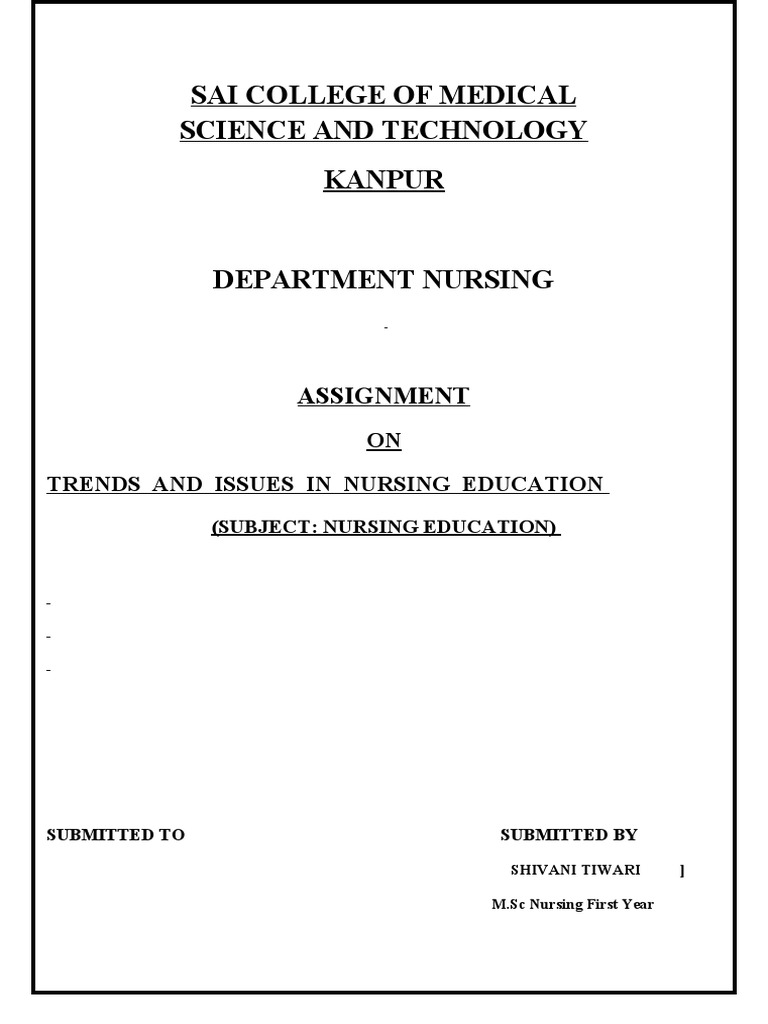 SAI COLLEGE OF MEDICAL SCIENCE AND TECHNOLOGY

KANPUR

DEPARTMENT NURSING

-

ASSIGNMENT

ON

TRENDS AND ISSUES IN NURSING EDUCATION

(SUBJECT: NURSING EDUCATION)

-

-

-

SUBMITTED TO

SUBMITTED BY

SHIVANI TIWARI ]

M.Sc Nursing First Year